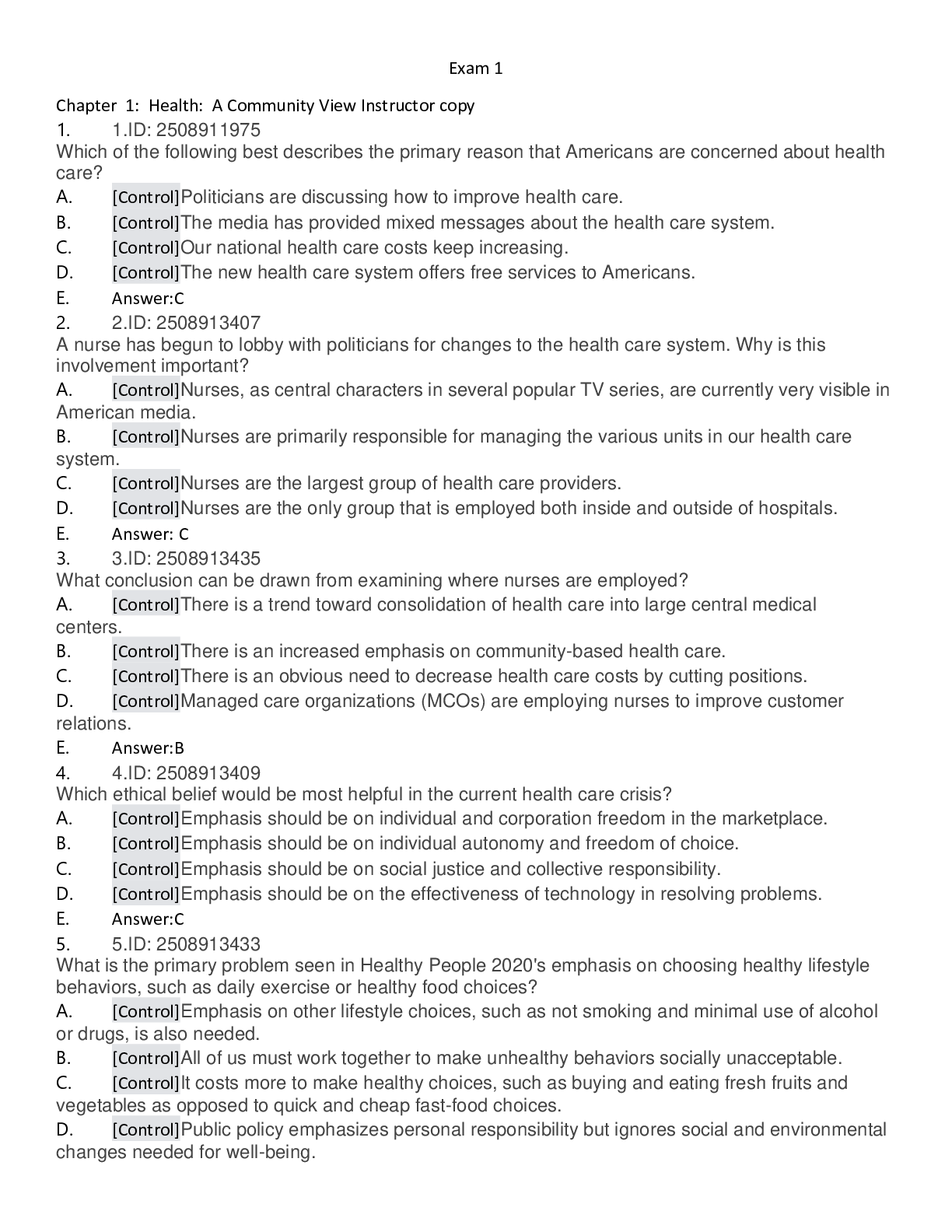 Exam 1

Chapter 1: Health: A Community View Instructor copy

1. 1.ID: 2508911975
Which of the following best describes the primary reason that Americans are concerned about health care?
A. [Control]Politicians are discussing how to improve health care.
B. [Control]The media has provided mixed messages about the health care system.
C. [Control]Our national health care costs keep increasing.
D. [Control]The new health care system offers free services to Americans.
E. Answer:C

2. 2.ID: 2508913407
A nurse has begun to lobby with politicians for changes to the health care system. Why is this involvement important?
A. [Control]Nurses, as central characters in several popular TV series, are currently very visible in American media.
B. [Control]Nurses are primarily responsible for managing the various units in our health care system.
C. [Control]Nurses are the largest group of health care providers.
D. [Control]Nurses are the only group that is employed both inside and outside of hospitals.
E. Answer: C

3. 3.ID: 2508913435
What conclusion can be drawn from examining where nurses are employed?
A. [Control]There is a trend toward consolidation of health care into large central medical centers.
B. [Control]There is an increased emphasis on community-based health care.
C. [Control]There is an obvious need to decrease health care costs by cutting positions.
D. [Control]Managed care organizations (MCOs) are employing nurses to improve customer relations.
E. Answer:B

4. 4.ID: 2508913409
Which ethical belief would be most helpful in the current health care crisis?
A. [Control]Emphasis should be on individual and corporation freedom in the marketplace.
B. [Control]Emphasis should be on individual autonomy and freedom of choice.
C. [Control]Emphasis should be on social justice and collective responsibility.
D. [Control]Emphasis should be on the effectiveness of technology in resolving problems.
E. Answer:C

5. 5.ID: 2508913433
What is the primary problem seen in Healthy People 2020's emphasis on choosing healthy lifestyle behaviors, such as daily exercise or healthy food choices?
A. [Control]Emphasis on other lifestyle choices, such as not smoking and minimal use of alcohol or drugs, is also needed.
B. [Control]All of us must work together to make unhealthy behaviors socially unacceptable.
C. [Control]It costs more to make healthy choices, such as buying and eating fresh fruits and vegetables as opposed to quick and cheap fast-food choices.
D. [Control]Public policy emphasizes personal responsibility but ignores social and environmental changes needed for well-being.